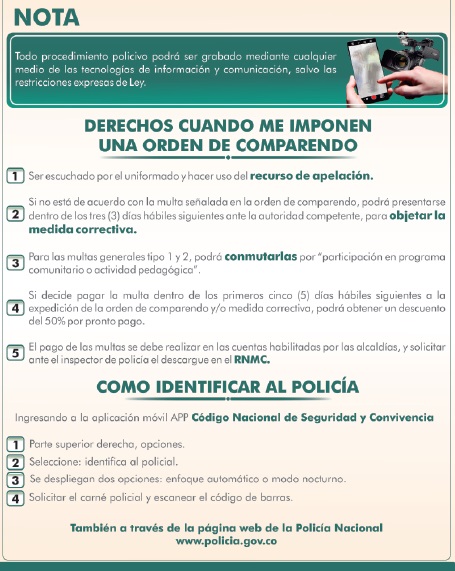 NOTA

Todo procedimiento policivo podrá ser grabado mediante cualquier medio de las tecnologías de información y comunicación, salvo las restricciones expresas de Ley.

DERECHOS CUANDO ME IMPONEN UNA ORDEN DE COMPARENDO

1 Ser escuchado por el uniformado y hacer uso del recurso de apelación.

2 Si no está de acuerdo con la multa señalada en la orden de comparendo, podrá presentarse dentro de los tres (3) días hábiles siguientes ante la autoridad competente, para objetar la medida correctiva.

3 Para las multas generales tipo 1 y 2, podrá conmutarlas por "participación en programa comunitario o actividad pedagógica".

4 Si decide pagar la multa dentro de los primeros cinco (5) días hábiles siguientes a la expedición de la orden de comparendo y/o medida correctiva, podrá obtener un descuento del 50% por pronto pago.

5 El pago de las multas se debe realizar en las cuentas habilitadas por las alcaldías, y solicitar ante el inspector de policía el descargue en el RNMC.

COMO IDENTIFICAR AL POLICÍA

Ingresando a la aplicación móvil APP Código Nacional de Seguridad y Convivencia

1 Parte superior derecha, opciones.
2 Seleccione: identifica al policial.
3 Se despliegan dos opciones: enfoque automático o modo nocturno.
4 Solicitar el carné policial y escanear el código de barras.

También a través de la página web de la Policía Nacional
www.policia.gov.co